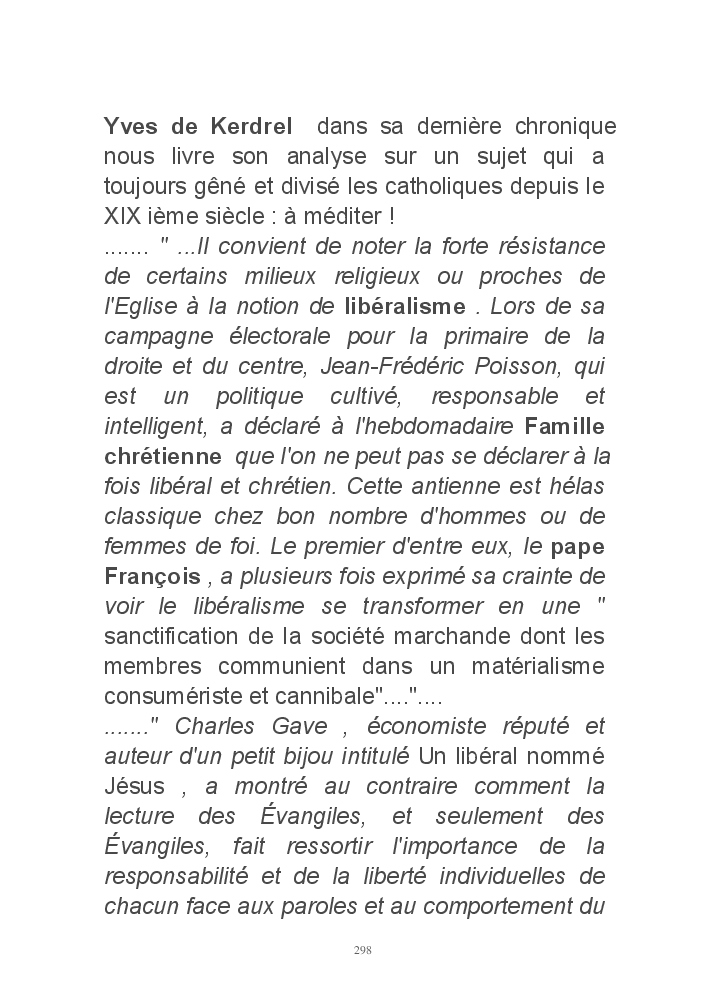 Yves de Kerdrel dans sa dernière chronique nous livre son analyse sur un sujet qui a toujours gêné et divisé les catholiques depuis le XIX ième siècle : à méditer !
....... " ...Il convient de noter la forte résistance de certains milieux religieux ou proches de l'Eglise à la notion de libéralisme . Lors de sa campagne électorale pour la primaire de la droite et du centre, Jean-Frédéric Poisson, qui est un politique cultivé, responsable et intelligent, a déclaré à l'hebdomadaire Famille chrétienne que l'on ne peut pas se déclarer à la fois libéral et chrétien. Cette antienne est hélas classique chez bon nombre d'hommes ou de femmes de foi. Le premier d'entre eux, le pape François , a plusieurs fois exprimé sa crainte de voir le libéralisme se transformer en une " sanctification de la société marchande dont les membres communient dans un matérialisme consumériste et cannibale"...."....
......." Charles Gave , économiste réputé et auteur d'un petit bijou intitulé Un libéral nommé Jésus , a montré au contraire comment la lecture des Évangiles, et seulement des Évangiles, fait ressortir l'importance de la responsabilité et de la liberté individuelles de chacun face aux paroles et au comportement du

298